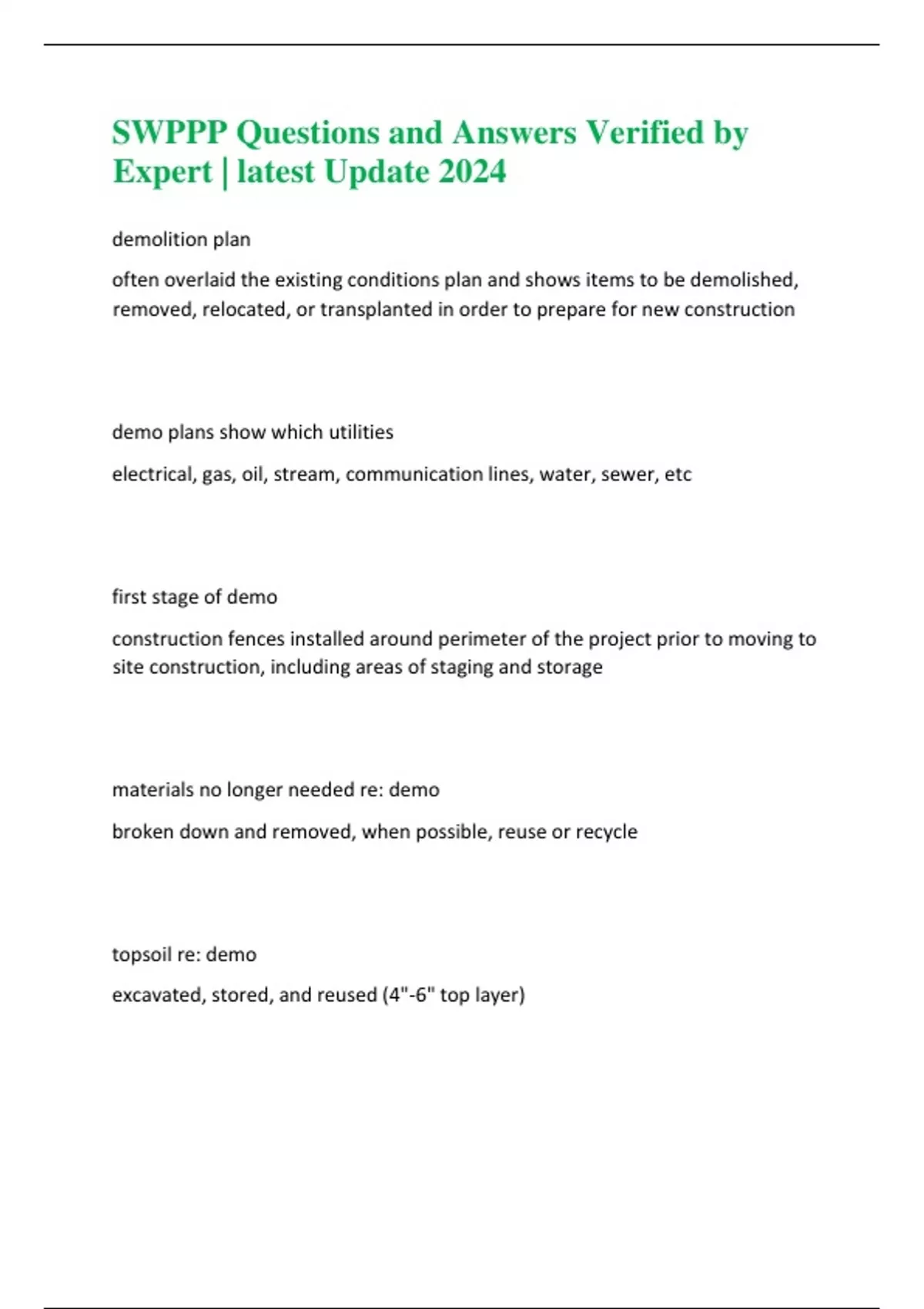 SWPPP Questions and Answers Verified by Expert | latest Update 2024

demolition plan

often overlaid the existing conditions plan and shows items to be demolished, removed, relocated, or transplanted in order to prepare for new construction

demo plans show which utilities

electrical, gas, oil, stream, communication lines, water, sewer, etc

first stage of demo

construction fences installed around perimeter of the project prior to moving to site construction, including areas of staging and storage

materials no longer needed re: demo

broken down and removed, when possible, reuse or recycle

topsoil re: demo

excavated, stored, and reused (4"-6" top layer)